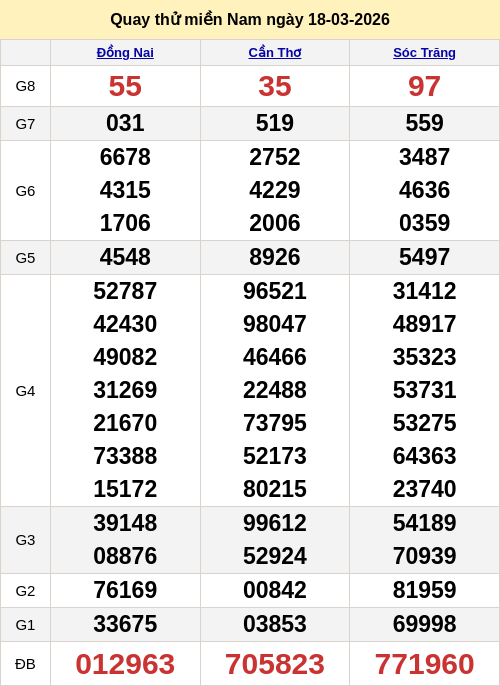 Quay thử miền Nam ngày 18-03-2026

|  | Đồng Nai | Cần Thơ | Sóc Trăng |
|---|---|---|---|
| G8 | 55 | 35 | 97 |
| G7 | 031 | 519 | 559 |
| G6 | 6678 4315 1706 | 2752 4229 2006 | 3487 4636 0359 |
| G5 | 4548 | 8926 | 5497 |
| G4 | 52787 42430 49082 31269 21670 73388 15172 | 96521 98047 46466 22488 73795 52173 80215 | 31412 48917 35323 53731 53275 64363 23740 |
| G3 | 39148 08876 | 99612 52924 | 54189 70939 |
| G2 | 76169 | 00842 | 81959 |
| G1 | 33675 | 03853 | 69998 |
| ĐB | 012963 | 705823 | 771960 |